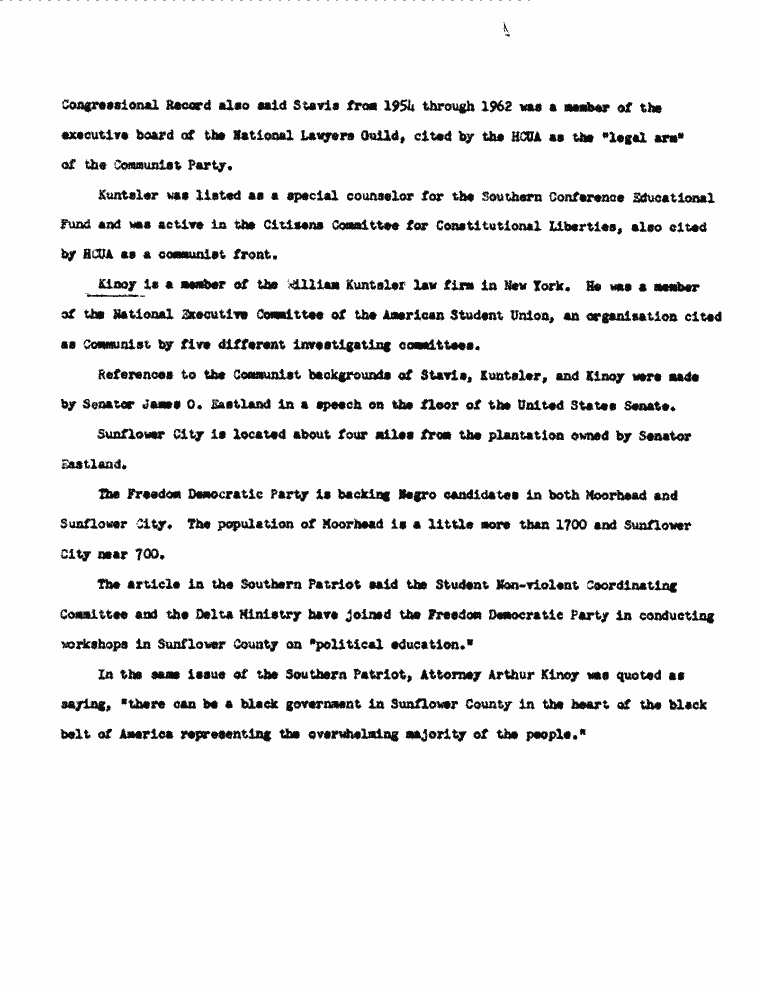 Congressional Record also said Stavis from 1954 through 1962 was a member of the executive board of the National Lawyers Guild, cited by the HCUA as the "legal arm" of the Communist Party.

Kuntsler was listed as a special counselor for the Southern Conference Educational Fund and was active in the Citizens Committee for Constitutional Liberties, also cited by HCUA as a communist front.

Kinoy is a member of the William Kuntsler law firm in New York. He was a member of the National Executive Committee of the American Student Union, an organisation cited as Communist by five different investigating committees.

References to the Communist backgrounds of Stavis, Kuntsler, and Kinoy were made by Senator James O. Eastland in a speech on the floor of the United States Senate.

Sunflower City is located about four miles from the plantation owned by Senator Eastland.

The Freedom Democratic Party is backing Negro candidates in both Moorhead and Sunflower City. The population of Moorhead is a little more than 1700 and Sunflower City near 700.

The article in the Southern Patriot said the Student Non-violent Coordinating Committee and the Delta Ministry have joined the Freedom Democratic Party in conducting workshops in Sunflower County on "political education."

In the same issue of the Southern Patriot, Attorney Arthur Kinoy was quoted as saying, "there can be a black government in Sunflower County in the heart of the black belt of America representing the overwhelming majority of the people."